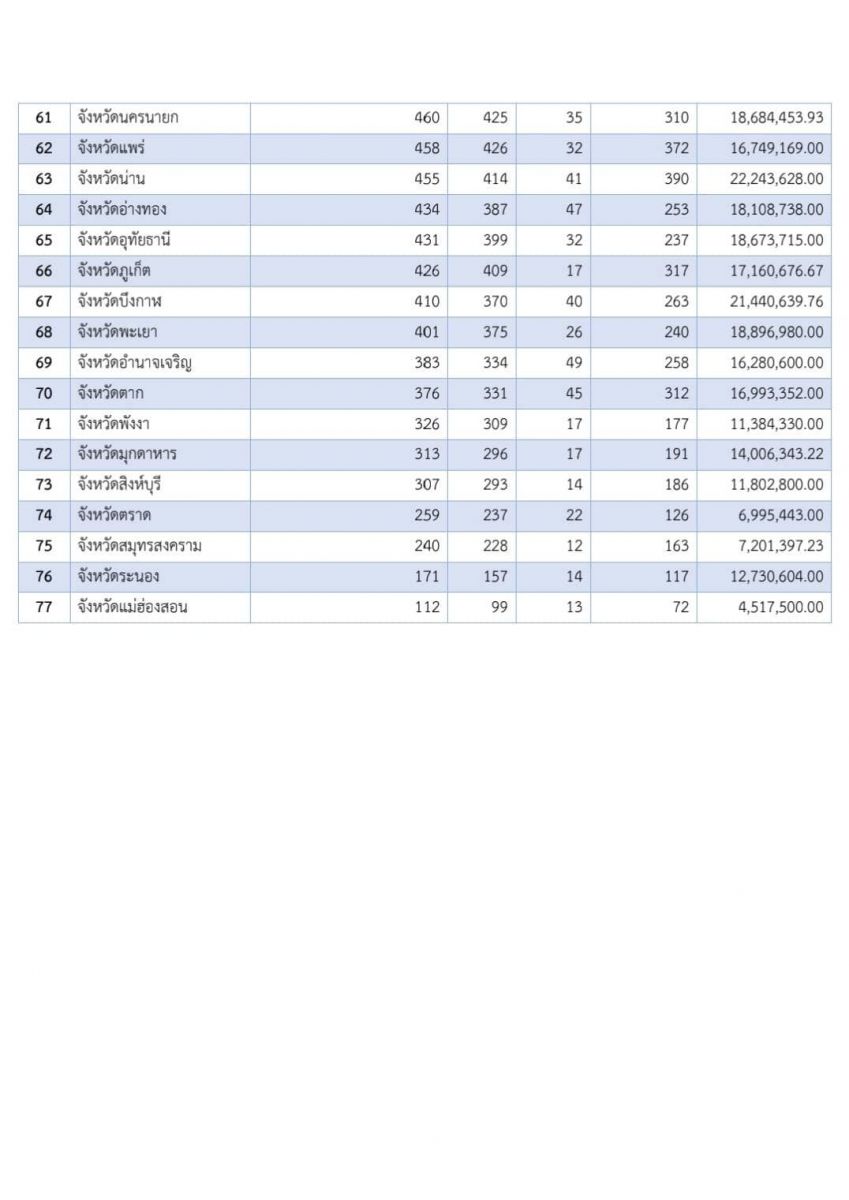 | 61 | จังหวัดนครนายก | 460 | 425 | 35 | 310 | 18,684,453.93 |
|---|---|---|---|---|---|---|
| 62 | จังหวัดแพร่ | 458 | 426 | 32 | 372 | 16,749,169.00 |
| 63 | จังหวัดน่าน | 455 | 414 | 41 | 390 | 22,243,628.00 |
| 64 | จังหวัดอ่างทอง | 434 | 387 | 47 | 253 | 18,108,738.00 |
| 65 | จังหวัดอุทัยธานี | 431 | 399 | 32 | 237 | 18,673,715.00 |
| 66 | จังหวัดภูเก็ต | 426 | 409 | 17 | 317 | 17,160,676.67 |
| 67 | จังหวัดบึงกาฬ | 410 | 370 | 40 | 263 | 21,440,639.76 |
| 68 | จังหวัดพะเยา | 401 | 375 | 26 | 240 | 18,896,980.00 |
| 69 | จังหวัดอำนาจเจริญ | 383 | 334 | 49 | 258 | 16,280,600.00 |
| 70 | จังหวัดตาก | 376 | 331 | 45 | 312 | 16,993,352.00 |
| 71 | จังหวัดพังงา | 326 | 309 | 17 | 177 | 11,384,330.00 |
| 72 | จังหวัดมุกดาหาร | 313 | 296 | 17 | 191 | 14,006,343.22 |
| 73 | จังหวัดสิงห์บุรี | 307 | 293 | 14 | 186 | 11,802,800.00 |
| 74 | จังหวัดตราด | 259 | 237 | 22 | 126 | 6,995,443.00 |
| 75 | จังหวัดสมุทรสงคราม | 240 | 228 | 12 | 163 | 7,201,397.23 |
| 76 | จังหวัดระนอง | 171 | 157 | 14 | 117 | 12,730,604.00 |
| 77 | จังหวัดแม่ฮ่องสอน | 112 | 99 | 13 | 72 | 4,517,500.00 |